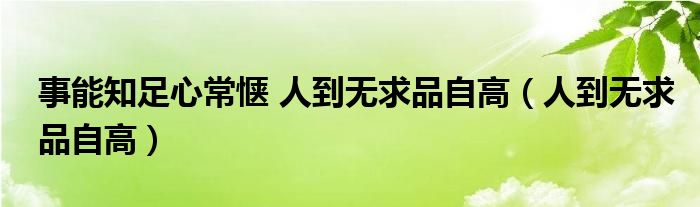 事能知足心常惬 人到无求品自高（人到无求品自高）